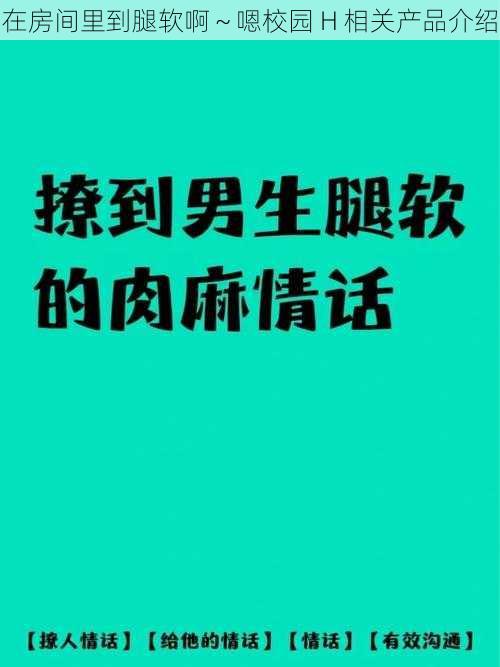 在房间里到腿软啊～嗯校园 H 相关产品介绍

撩到男生腿软的肉麻情话

【撩人情话】【给他的情话】【情话】【有效沟通】